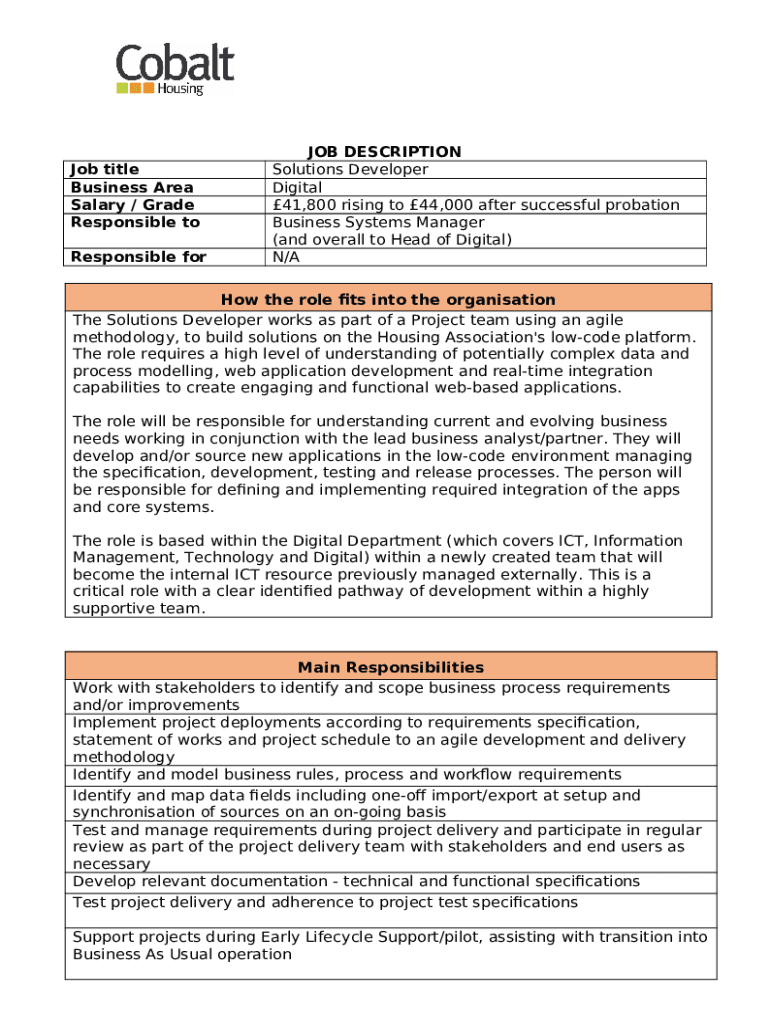 Cobalt Housing

JOB DESCRIPTION

| Job title | Solutions Developer |
|---|---|
| Business Area | Digital |
| Salary / Grade | £41,800 rising to £44,000 after successful probation |
| Responsible to | Business Systems Manager (and overall to Head of Digital) |
| Responsible for | N/A |

How the role fits into the organisation

The Solutions Developer works as part of a Project team using an agile methodology, to build solutions on the Housing Association's low-code platform. The role requires a high level of understanding of potentially complex data and process modelling, web application development and real-time integration capabilities to create engaging and functional web-based applications.

The role will be responsible for understanding current and evolving business needs working in conjunction with the lead business analyst/partner. They will develop and/or source new applications in the low-code environment managing the specification, development, testing and release processes. The person will be responsible for defining and implementing required integration of the apps and core systems.

The role is based within the Digital Department (which covers ICT, Information Management, Technology and Digital) within a newly created team that will become the internal ICT resource previously managed externally. This is a critical role with a clear identified pathway of development within a highly supportive team.

| Main Responsibilities |
|---|
| Work with stakeholders to identify and scope business process requirements and/or improvements |
| Implement project deployments according to requirements specification, statement of works and project schedule to an agile development and delivery methodology |
| Identify and model business rules, process and workflow requirements |
| Identify and map data fields including one-off import/export at setup and synchronisation of sources on an on-going basis |
| Test and manage requirements during project delivery and participate in regular review as part of the project delivery team with stakeholders and end users as necessary |
| Develop relevant documentation - technical and functional specifications |
| Test project delivery and adherence to project test specifications |
| Support projects during Early Lifecycle Support/pilot, assisting with transition into Business As Usual operation |